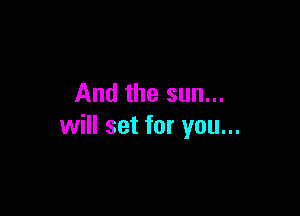 And the sun...
will set for you...